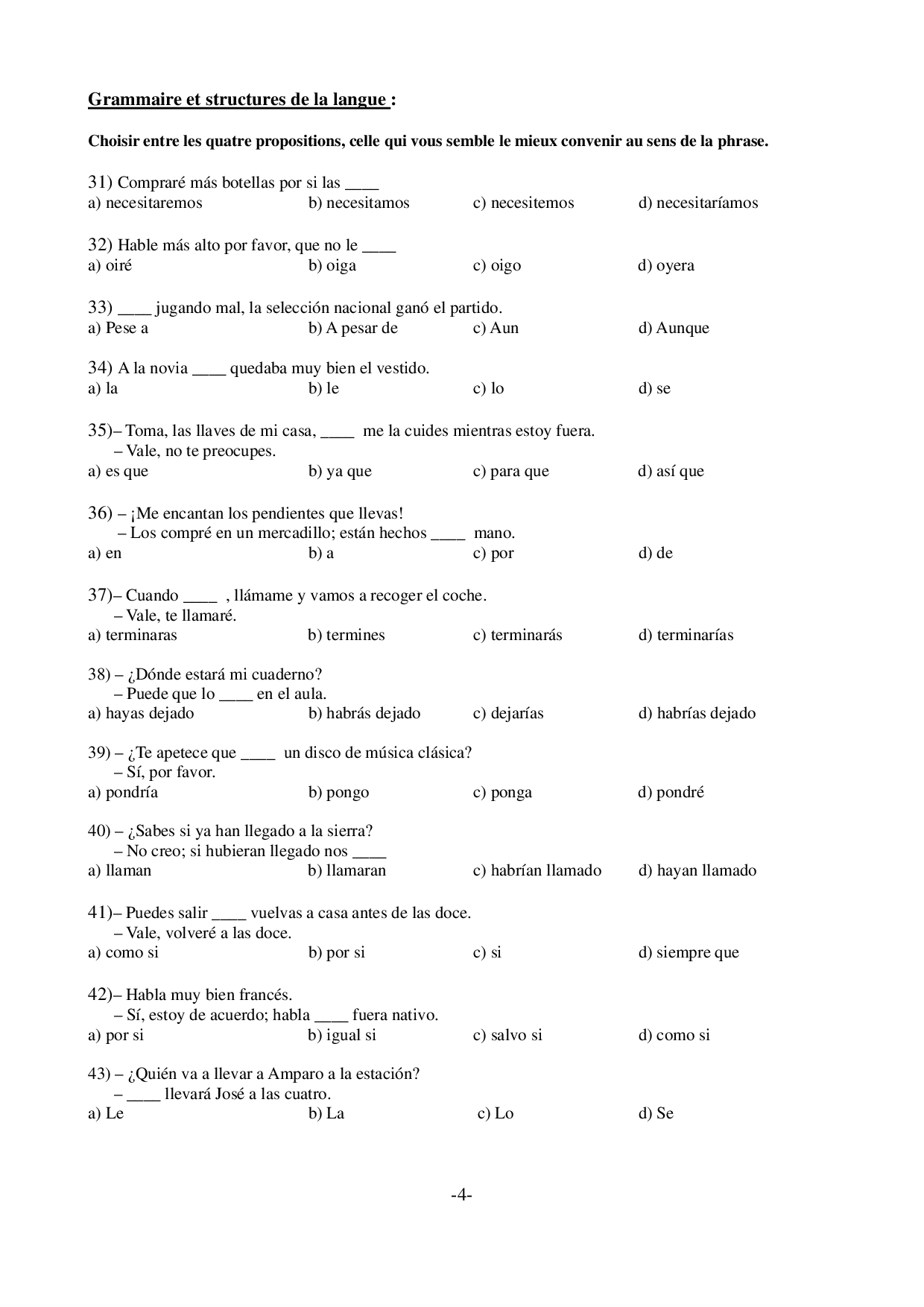 Grammaire et structures de la langue :

Choisir entre les quatre propositions, celle qui vous semble le mieux convenir au sens de la phrase.

31) Compraré más botellas por si las ____
a) necesitaremos b) necesitamos c) necesitemos d) necesitaríamos

32) Hable más alto por favor, que no le ____
a) oiré b) oiga c) oigo d) oyera

33) ____ jugando mal, la selección nacional ganó el partido.
a) Pese a b) A pesar de c) Aun d) Aunque

34) A la novia ____ quedaba muy bien el vestido.
a) la b) le c) lo d) se

35)– Toma, las llaves de mi casa, ____ me la cuides mientras estoy fuera.
– Vale, no te preocupes.
a) es que b) ya que c) para que d) así que

36) – ¡Me encantan los pendientes que llevas!
– Los compré en un mercadillo; están hechos ____ mano.
a) en b) a c) por d) de

37)– Cuando ____ , llámame y vamos a recoger el coche.
– Vale, te llamaré.
a) terminaras b) termines c) terminarás d) terminarías

38) – ¿Dónde estará mi cuaderno?
– Puede que lo ____ en el aula.
a) hayas dejado b) habrás dejado c) dejarías d) habrías dejado

39) – ¿Te apetece que ____ un disco de música clásica?
– Sí, por favor.
a) pondría b) pongo c) ponga d) pondré

40) – ¿Sabes si ya han llegado a la sierra?
– No creo; si hubieran llegado nos ____
a) llaman b) llamaran c) habrían llamado d) hayan llamado

41)– Puedes salir ____ vuelvas a casa antes de las doce.
– Vale, volveré a las doce.
a) como si b) por si c) si d) siempre que

42)– Habla muy bien francés.
– Sí, estoy de acuerdo; habla ____ fuera nativo.
a) por si b) igual si c) salvo si d) como si

43) – ¿Quién va a llevar a Amparo a la estación?
– ____ llevará José a las cuatro.
a) Le b) La c) Lo d) Se

-4-